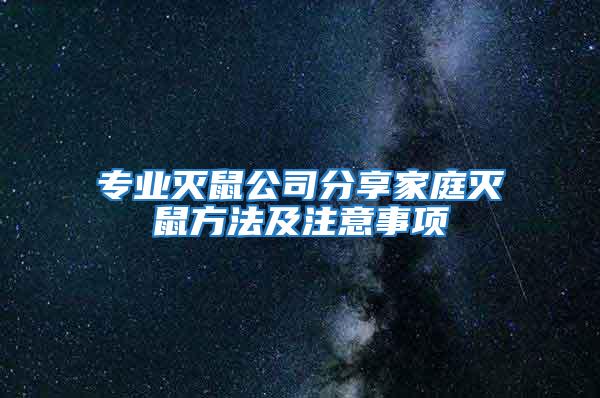 专业灭鼠公司分享家庭灭鼠方法及注意事项